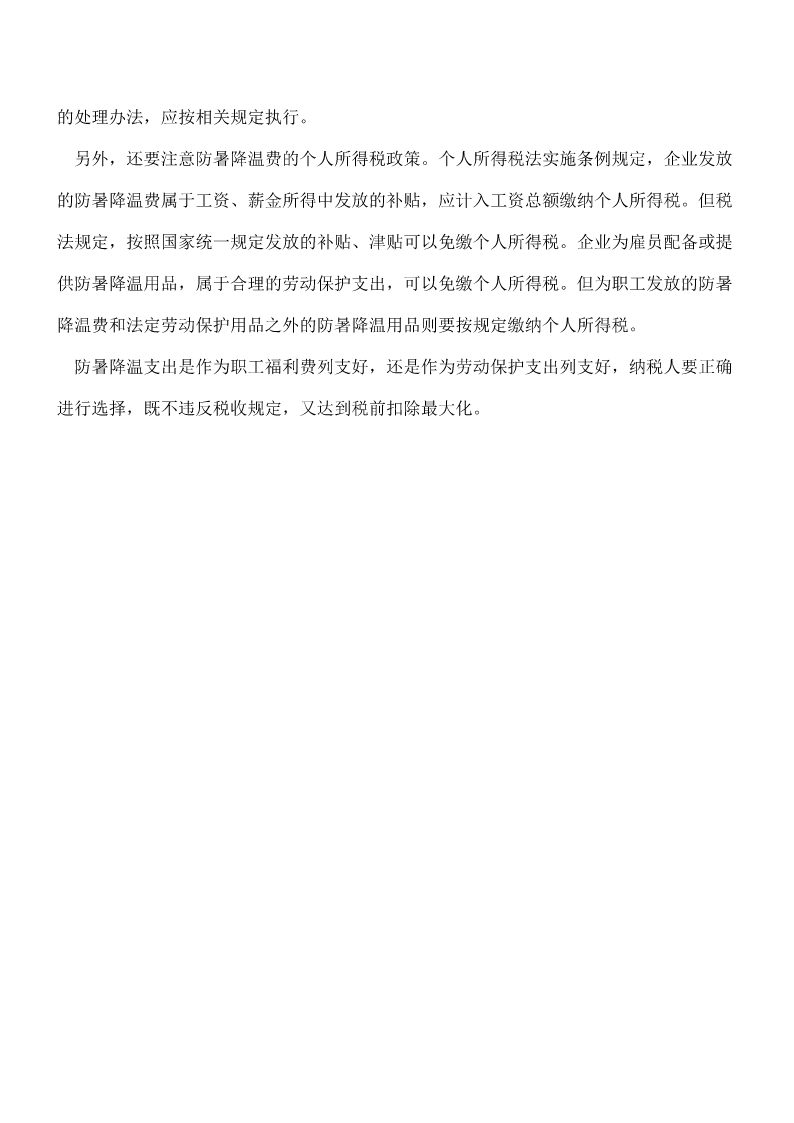 的处理办法，应按相关规定执行。

另外，还要注意防暑降温费的个人所得税政策。个人所得税法实施条例规定，企业发放的防暑降温费属于工资、薪金所得中发放的补贴，应计入工资总额缴纳个人所得税。但税法规定，按照国家统一规定发放的补贴、津贴可以免缴个人所得税。企业为雇员配备或提供防暑降温用品，属于合理的劳动保护支出，可以免缴个人所得税。但为职工发放的防暑降温费和法定劳动保护用品之外的防暑降温用品则要按规定缴纳个人所得税。

防暑降温支出是作为职工福利费列支好，还是作为劳动保护支出列支好，纳税人要正确进行选择，既不违反税收规定，又达到税前扣除最大化。